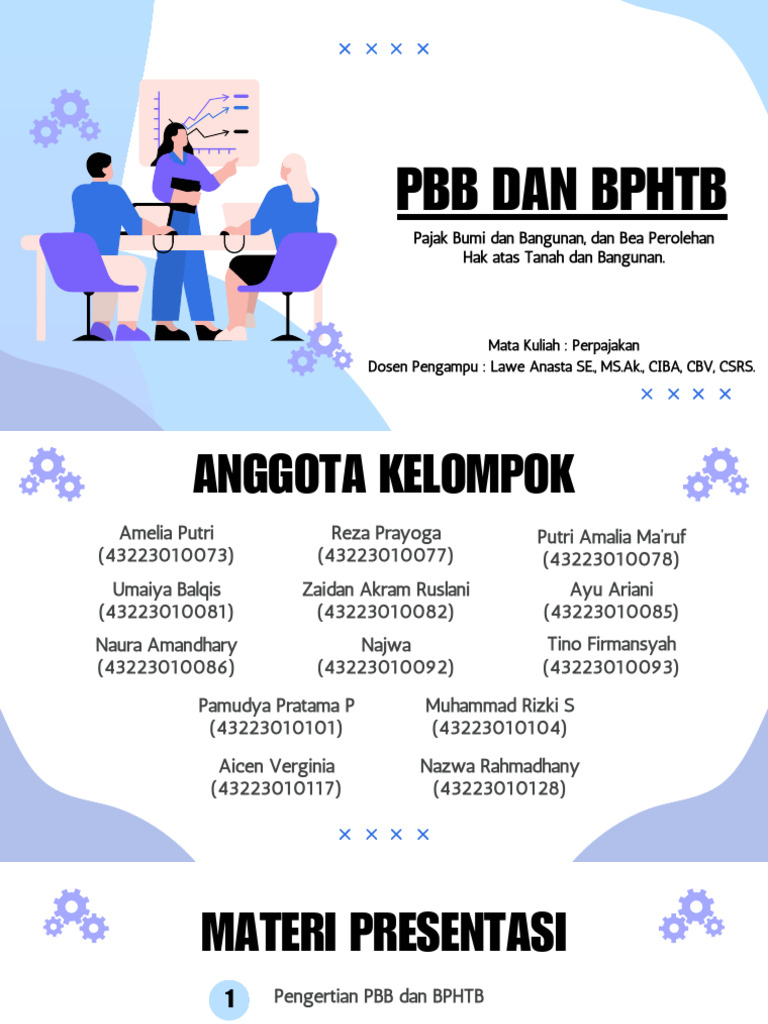 PBB DAN BPHTB

Pajak Bumi dan Bangunan, dan Bea Perolehan Hak atas Tanah dan Bangunan.

Mata Kuliah : Perpajakan
Dosen Pengampu : Lawe Anasta SE., MS.Ak., CIBA, CBV, CSRS.

ANGGOTA KELOMPOK

Amelia Putri
(43223010073)

Reza Prayoga
(43223010077)

Putri Amalia Ma'ruf
(43223010078)

Umaiya Balqis
(43223010081)

Zaidan Akram Ruslani
(43223010082)

Ayu Ariani
(43223010085)

Naura Amandhary
(43223010086)

Najwa
(43223010092)

Tino Firmansyah
(43223010093)

Pamudya Pratama P
(43223010101)

Muhammad Rizki S
(43223010104)

Aicen Verginia
(43223010117)

Nazwa Rahmadhany
(43223010128)

MATERI PRESENTASI

1 Pengertian PBB dan BPHTB